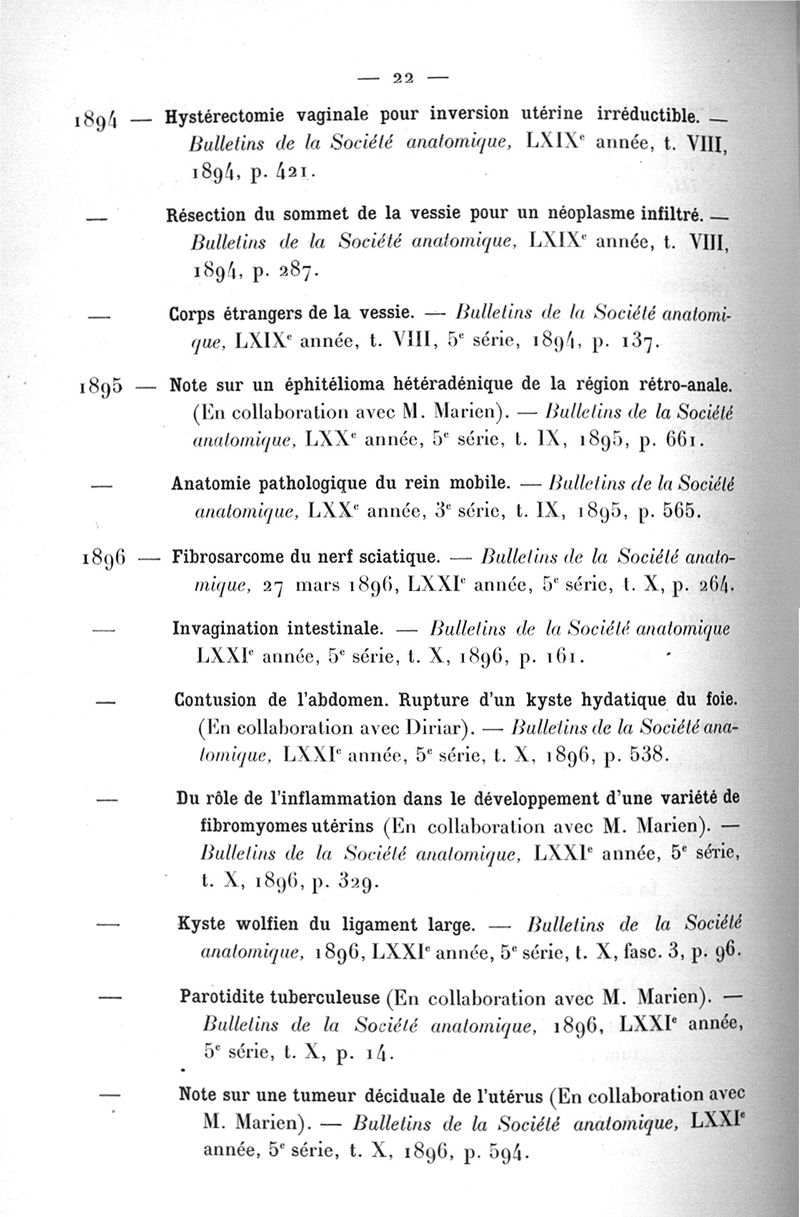 — 22 —

1894 — Hystérectomie vaginale pour inversion utérine irréductible. — Bulletins de la Société anatomique, LXIX$^e$ année, t. VIII, 1894, p. 421.

— Résection du sommet de la vessie pour un néoplasme infiltré. — Bulletins de la Société anatomique, LXIX$^e$ année, t. VIII, 1894, p. 287.

— Corps étrangers de la vessie. — Bulletins de la Société anatomique, LXIX$^e$ année, t. VIII, 5$^e$ série, 1894, p. 137.

1895 — Note sur un éphitélioma hétéradénique de la région rétro-anale. (En collaboration avec M. Marien). — Bulletins de la Société anatomique, LXX$^e$ année, 5$^e$ série, t. IX, 1895, p. 661.

— Anatomie pathologique du rein mobile. — Bulletins de la Société anatomique, LXX$^e$ année, 3$^e$ série, t. IX, 1895, p. 565.

1896 — Fibrosarcome du nerf sciatique. — Bulletins de la Société anatomique, 27 mars 1896, LXXI$^e$ année, 5$^e$ série, t. X, p. 264.

— Invagination intestinale. — Bulletins de la Société anatomique LXXI$^e$ année, 5$^e$ série, t. X, 1896, p. 161.

— Contusion de l'abdomen. Rupture d'un kyste hydatique du foie. (En collaboration avec Diriar). — Bulletins de la Société anatomique, LXXI$^e$ année, 5$^e$ série, t. X, 1896, p. 538.

— Du rôle de l'inflammation dans le développement d'une variété de fibromyomes utérins (En collaboration avec M. Marien). — Bulletins de la Société anatomique, LXXI$^e$ année, 5$^e$ série, t. X, 1896, p. 329.

— Kyste wolfien du ligament large. — Bulletins de la Société anatomique, 1896, LXXI$^e$ année, 5$^e$ série, t. X, fasc. 3, p. 96.

— Parotidite tuberculeuse (En collaboration avec M. Marien). — Bulletins de la Société anatomique, 1896, LXXI$^e$ année, 5$^e$ série, t. X, p. 14.

— Note sur une tumeur déciduale de l'utérus (En collaboration avec M. Marien). — Bulletins de la Société anatomique, LXXI$^e$ année, 5$^e$ série, t. X, 1896, p. 594.